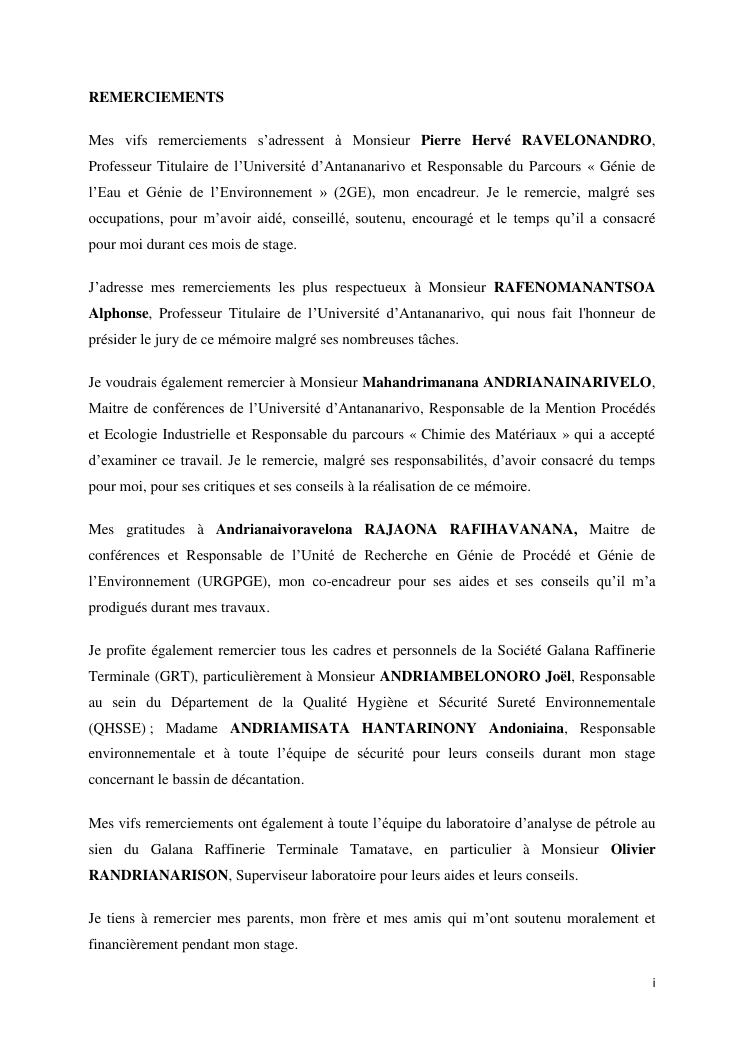 REMERCIEMENTS

Mes vifs remerciements s'adressent à Monsieur Pierre Hervé RAVELONANDRO, Professeur Titulaire de l'Université d'Antananarivo et Responsable du Parcours « Génie de l'Eau et Génie de l'Environnement » (2GE), mon encadreur. Je le remercie, malgré ses occupations, pour m'avoir aidé, conseillé, soutenu, encouragé et le temps qu'il a consacré pour moi durant ces mois de stage.

J'adresse mes remerciements les plus respectueux à Monsieur RAFENOMANANTSOA Alphonse, Professeur Titulaire de l'Université d'Antananarivo, qui nous fait l'honneur de présider le jury de ce mémoire malgré ses nombreuses tâches.

Je voudrais également remercier à Monsieur Mahandrimanana ANDRIANAINARIVELO, Maitre de conférences de l'Université d'Antananarivo, Responsable de la Mention Procédés et Ecologie Industrielle et Responsable du parcours « Chimie des Matériaux » qui a accepté d'examiner ce travail. Je le remercie, malgré ses responsabilités, d'avoir consacré du temps pour moi, pour ses critiques et ses conseils à la réalisation de ce mémoire.

Mes gratitudes à Andrianaivoravelona RAJAONA RAFIHAVANANA, Maitre de conférences et Responsable de l'Unité de Recherche en Génie de Procédé et Génie de l'Environnement (URGPGE), mon co-encadreur pour ses aides et ses conseils qu'il m'a prodigués durant mes travaux.

Je profite également remercier tous les cadres et personnels de la Société Galana Raffinerie Terminale (GRT), particulièrement à Monsieur ANDRIAMBELONORO Joël, Responsable au sein du Département de la Qualité Hygiène et Sécurité Sureté Environnementale (QHSSE) ; Madame ANDRIAMISATA HANTARINONY Andoniaina, Responsable environnementale et à toute l'équipe de sécurité pour leurs conseils durant mon stage concernant le bassin de décantation.

Mes vifs remerciements ont également à toute l'équipe du laboratoire d'analyse de pétrole au sien du Galana Raffinerie Terminale Tamatave, en particulier à Monsieur Olivier RANDRIANARISON, Superviseur laboratoire pour leurs aides et leurs conseils.

Je tiens à remercier mes parents, mon frère et mes amis qui m'ont soutenu moralement et financièrement pendant mon stage.

i